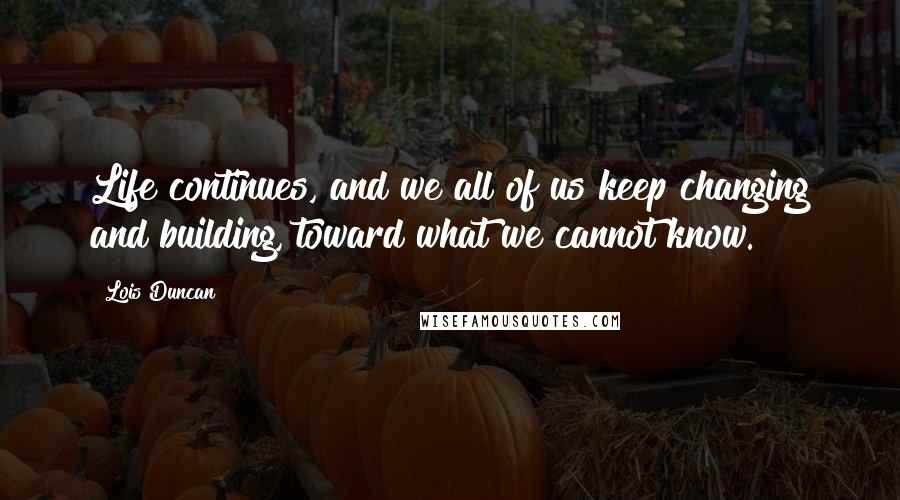 Life continues, and we all of us keep changing and building, toward what we cannot know.

Lois Duncan

WISEFAMOUSQUOTES.COM